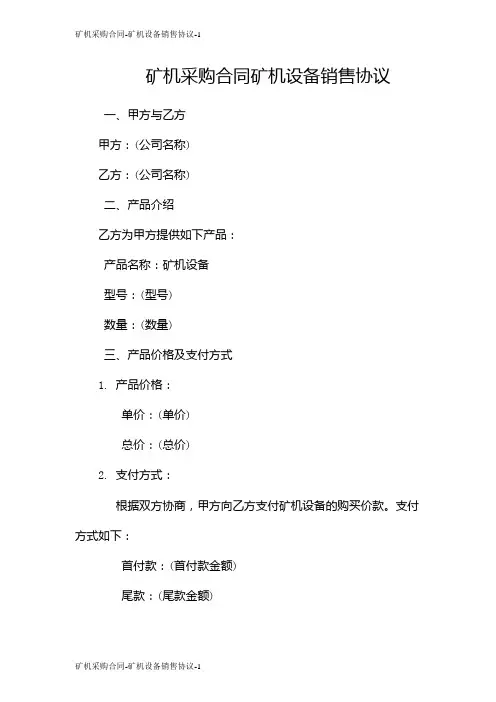 矿机采购合同-矿机设备销售协议-1

矿机采购合同矿机设备销售协议

一、甲方与乙方

甲方：(公司名称)

乙方：(公司名称)

二、产品介绍

乙方为甲方提供如下产品：

产品名称：矿机设备

型号：(型号)

数量：(数量)

三、产品价格及支付方式

1. 产品价格：

单价：(单价)

总价：(总价)

2. 支付方式：

根据双方协商，甲方向乙方支付矿机设备的购买价款。支付方式如下：

首付款：(首付款金额)

尾款：(尾款金额)

矿机采购合同-矿机设备销售协议-1